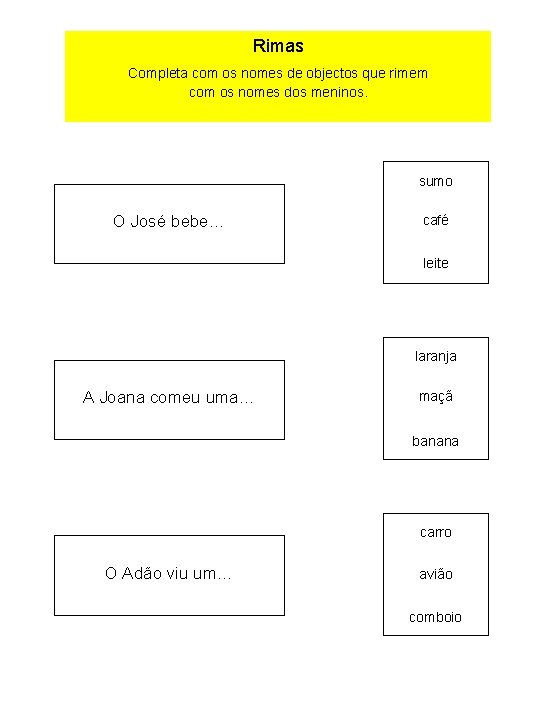 Rimas

Completa com os nomes de objectos que rimem com os nomes dos meninos.

O José bebe…

sumo

café

leite

A Joana comeu uma…

laranja

maçã

banana

O Adão viu um…

carro

avião

comboio